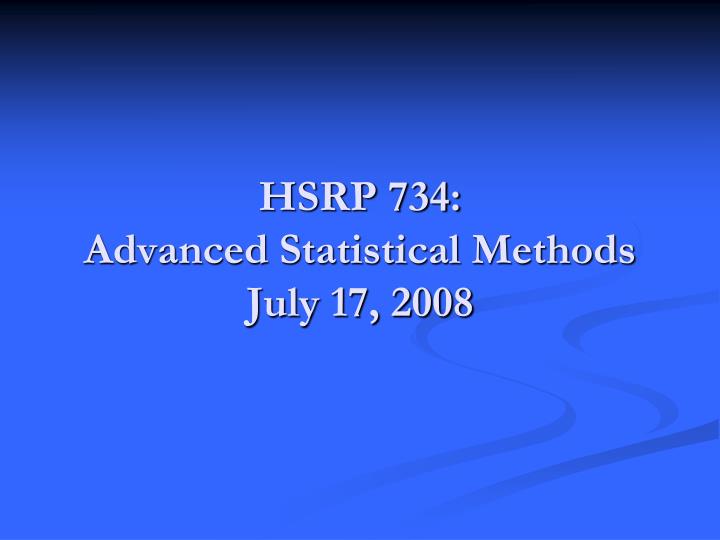 HSRP 734:
Advanced Statistical Methods
July 17, 2008